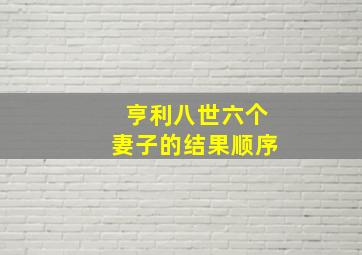 亨利八世六个
妻子的结果顺序